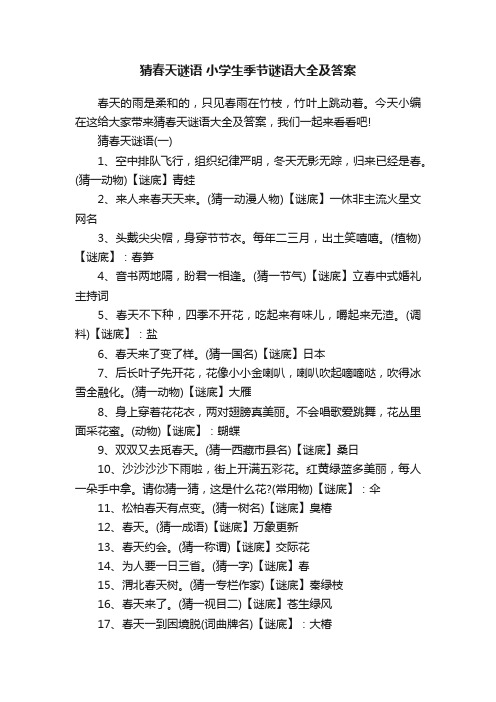 猜春天谜语 小学生季节谜语大全及答案

春天的雨是柔和的，只见春雨在竹枝，竹叶上跳动着。今天小编在这给大家带来猜春天谜语大全及答案，我们一起来看看吧!

猜春天谜语(一)

1、空中排队飞行，组织纪律严明，冬天无影无踪，归来已经是春。(猜一动物)【谜底】青蛙

2、来人来春天天来。(猜一动漫人物)【谜底】一休非主流火星文网名

3、头戴尖尖帽，身穿节节衣。每年二三月，出土笑嘻嘻。(植物)【谜底】：春笋

4、音书两地隔，盼君一相逢。(猜一节气)【谜底】立春中式婚礼主持词

5、春天不下种，四季不开花，吃起来有味儿，嚼起来无渣。(调料)【谜底】：盐

6、春天来了变了样。(猜一国名)【谜底】日本

7、后长叶子先开花，花像小小金喇叭，喇叭吹起嘀嘀哒，吹得冰雪全融化。(猜一动物)【谜底】大雁

8、身上穿着花花衣，两对翅膀真美丽。不会唱歌爱跳舞，花丛里面采花蜜。(动物)【谜底】：蝴蝶

9、双双又去觅春天。(猜一西藏市县名)【谜底】桑日

10、沙沙沙沙下雨啦，街上开满五彩花。红黄绿蓝多美丽，每人一朵手中拿。请你猜一猜，这是什么花?(常用物)【谜底】：伞

11、松柏春天有点变。(猜一树名)【谜底】臭椿

12、春天。(猜一成语)【谜底】万象更新

13、春天约会。(猜一称谓)【谜底】交际花

14、为人要一日三省。(猜一字)【谜底】春

15、渭北春天树。(猜一专栏作家)【谜底】秦绿枝

16、春天来了。(猜一视目二)【谜底】苍生绿风

17、春天一到困境脱(词曲牌名)【谜底】：大椿